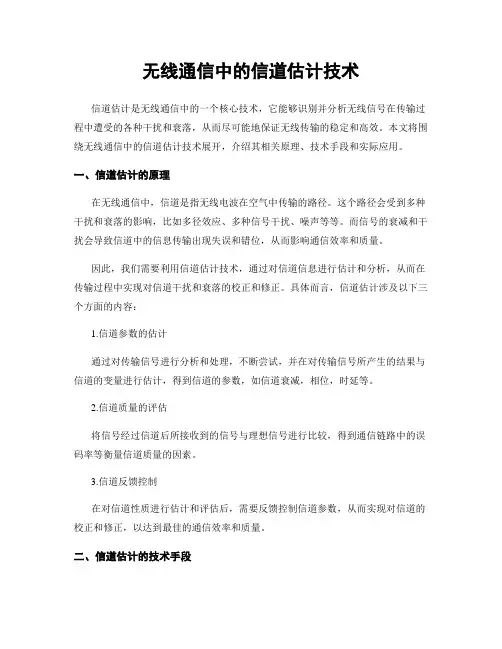 无线通信中的信道估计技术

信道估计是无线通信中的一个核心技术，它能够识别并分析无线信号在传输过程中遭受的各种干扰和衰落，从而尽可能地保证无线传输的稳定和高效。本文将围绕无线通信中的信道估计技术展开，介绍其相关原理、技术手段和实际应用。

一、信道估计的原理

在无线通信中，信道是指无线电波在空气中传输的路径。这个路径会受到多种干扰和衰落的影响，比如多径效应、多种信号干扰、噪声等等。而信号的衰减和干扰会导致信道中的信息传输出现失误和错位，从而影响通信效率和质量。

因此，我们需要利用信道估计技术，通过对信道信息进行估计和分析，从而在传输过程中实现对信道干扰和衰落的校正和修正。具体而言，信道估计涉及以下三个方面的内容：

1.信道参数的估计

通过对传输信号进行分析和处理，不断尝试，并在对传输信号所产生的结果与信道的变量进行估计，得到信道的参数，如信道衰减，相位，时延等。

2.信道质量的评估

将信号经过信道后所接收到的信号与理想信号进行比较，得到通信链路中的误码率等衡量信道质量的因素。

3.信道反馈控制

在对信道性质进行估计和评估后，需要反馈控制信道参数，从而实现对信道的校正和修正，以达到最佳的通信效率和质量。

二、信道估计的技术手段